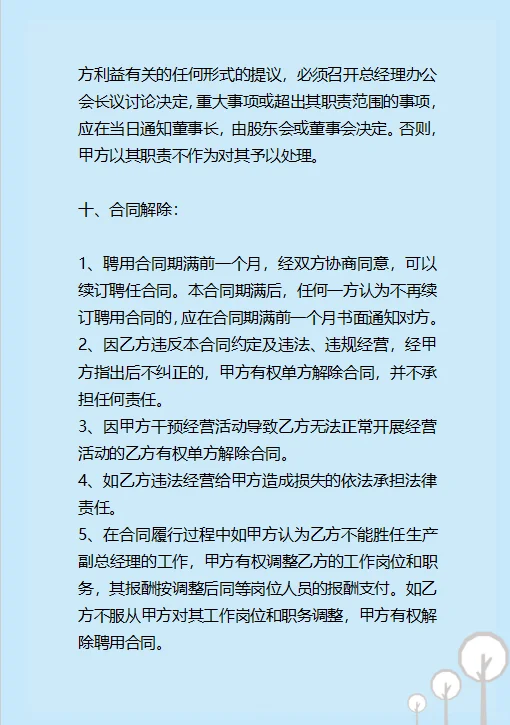 方利益有关的任何形式的提议，必须召开总经理办公会长议讨论决定，重大事项或超出其职责范围的事项，应在当日通知董事长，由股东会或董事会决定。否则，甲方以其职责不作为对其予以处理。

十、合同解除：

1、聘用合同期满前一个月，经双方协商同意，可以续订聘任合同。本合同期满后，任何一方认为不再续订聘用合同的，应在合同期满前一个月书面通知对方。
2、因乙方违反本合同约定及违法、违规经营，经甲方指出后不纠正的，甲方有权单方解除合同，并不承担任何责任。
3、因甲方干预经营活动导致乙方无法正常开展经营活动的乙方有权单方解除合同。
4、如乙方违法经营给甲方造成损失的依法承担法律责任。
5、在合同履行过程中如甲方认为乙方不能胜任生产副总经理的工作，甲方有权调整乙方的工作岗位和职务，其报酬按调整后同等岗位人员的报酬支付。如乙方不服从甲方对其工作岗位和职务调整，甲方有权解除聘用合同。